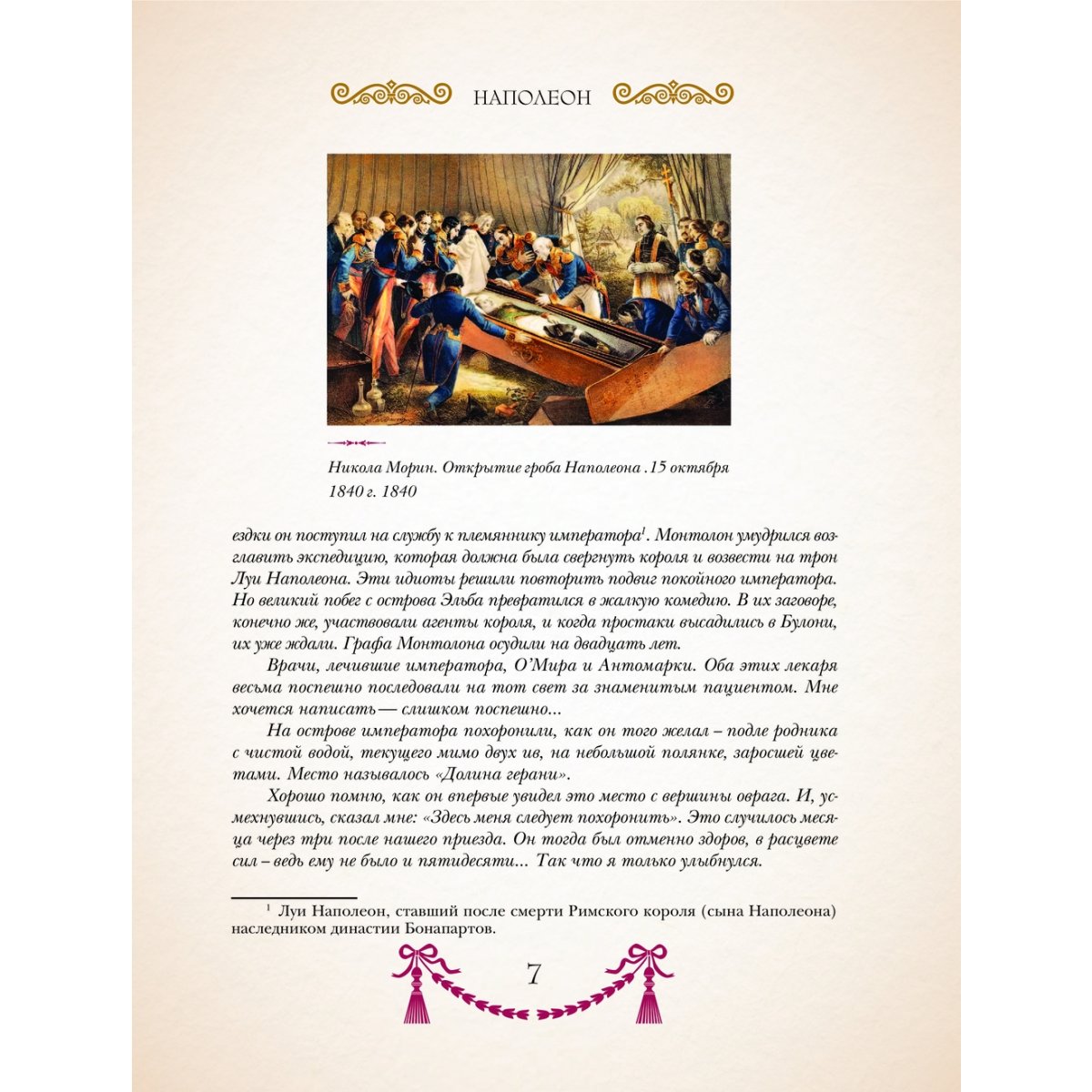 НАПОЛЕОН

Никола Морин. Открытие гроба Наполеона .15 октября 1840 г. 1840

ездки он поступил на службу к племяннику императора$^1$. Монтолон умудрился возглавить экспедицию, которая должна была свергнуть короля и возвести на трон Луи Наполеона. Эти идиоты решили повторить подвиг покойного императора. Но великий побег с острова Эльба превратился в жалкую комедию. В их заговоре, конечно же, участвовали агенты короля, и когда простаки высадились в Булони, их уже ждали. Графа Монтолона осудили на двадцать лет.

Врачи, лечившие императора, О'Мира и Антомарки. Оба этих лекаря весьма поспешно последовали на тот свет за знаменитым пациентом. Мне хочется написать — слишком поспешно...

На острове императора похоронили, как он того желал – подле родника с чистой водой, текущего мимо двух ив, на небольшой полянке, заросшей цветами. Место называлось «Долина герани».

Хорошо помню, как он впервые увидел это место с вершины оврага. И, усмехнувшись, сказал мне: «Здесь меня следует похоронить». Это случилось месяца через три после нашего приезда. Он тогда был отменно здоров, в расцвете сил – ведь ему не было и пятидесяти... Так что я только улыбнулся.

$^1$ Луи Наполеон, ставший после смерти Римского короля (сына Наполеона) наследником династии Бонапартов.

7